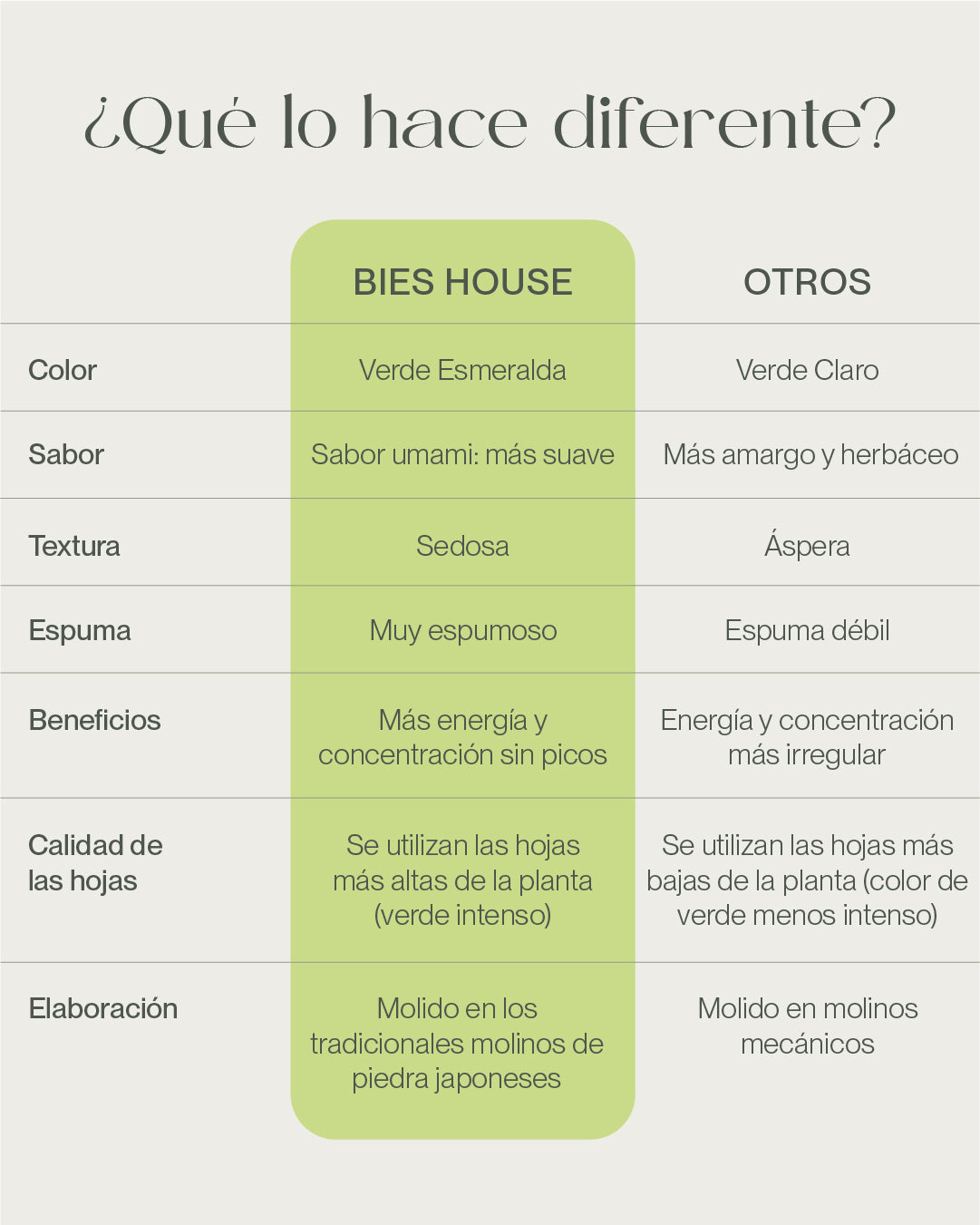 ¿Qué lo hace diferente?

| | BIES HOUSE | OTROS |
|---|---|---|
| Color | Verde Esmeralda | Verde Claro |
| Sabor | Sabor umami: más suave | Más amargo y herbáceo |
| Textura | Sedosa | Áspera |
| Espuma | Muy espumoso | Espuma débil |
| Beneficios | Más energía y concentración sin picos | Energía y concentración más irregular |
| Calidad de las hojas | Se utilizan las hojas más altas de la planta (verde intenso) | Se utilizan las hojas más bajas de la planta (color de verde menos intenso) |
| Elaboración | Molido en los tradicionales molinos de piedra japoneses | Molido en molinos mecánicos |